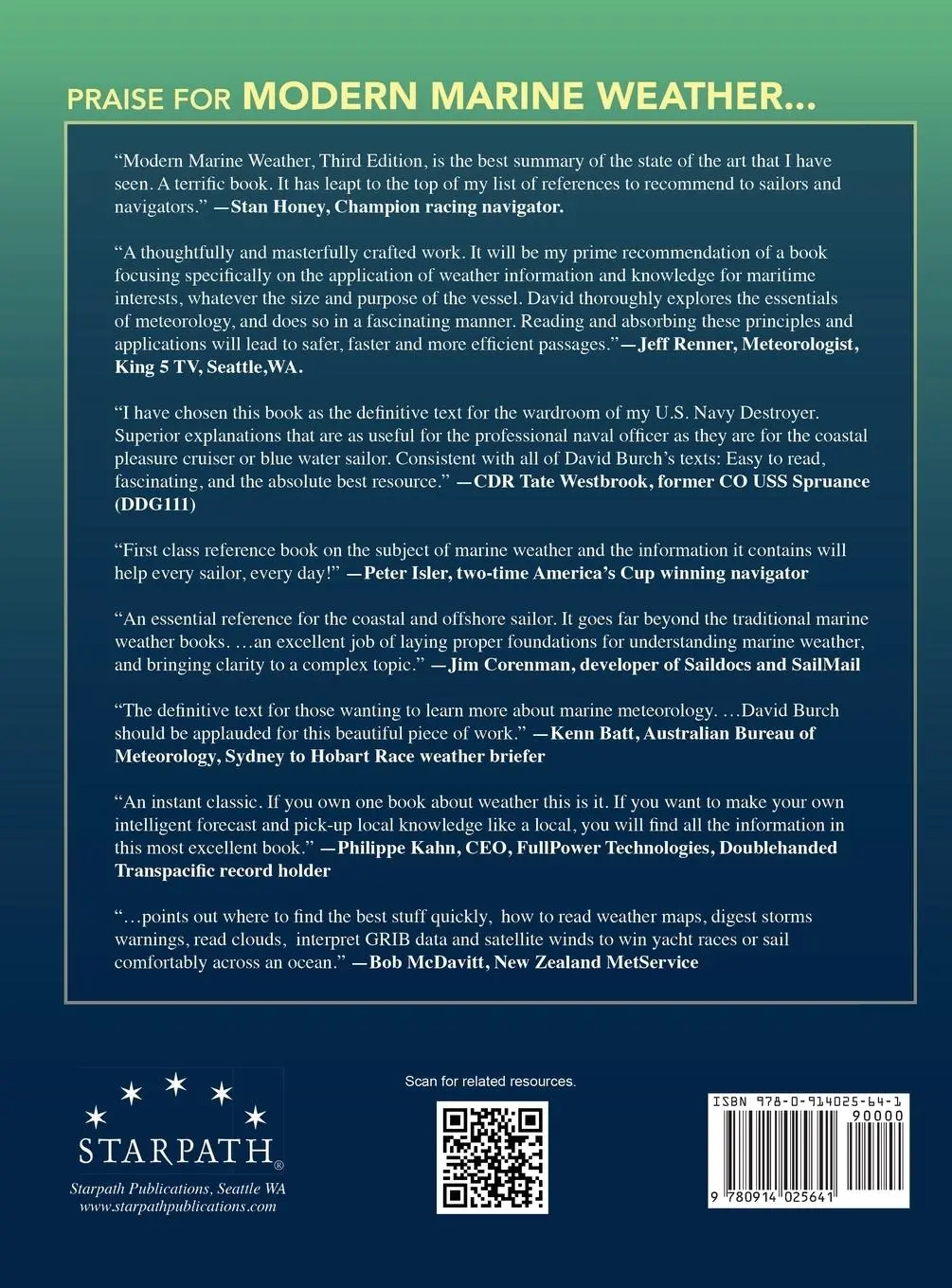 PRAISE FOR MODERN MARINE WEATHER...

“Modern Marine Weather, Third Edition, is the best summary of the state of the art that I have seen. A terrific book. It has leapt to the top of my list of references to recommend to sailors and navigators.” —Stan Honey, Champion racing navigator.

“A thoughtfully and masterfully crafted work. It will be my prime recommendation of a book focusing specifically on the application of weather information and knowledge for maritime interests, whatever the size and purpose of the vessel. David thoroughly explores the essentials of meteorology, and does so in a fascinating manner. Reading and absorbing these principles and applications will lead to safer, faster and more efficient passages.”—Jeff Renner, Meteorologist, King 5 TV, Seattle,WA.

“I have chosen this book as the definitive text for the wardroom of my U.S. Navy Destroyer. Superior explanations that are as useful for the professional naval officer as they are for the coastal pleasure cruiser or blue water sailor. Consistent with all of David Burch’s texts: Easy to read, fascinating, and the absolute best resource.” —CDR Tate Westbrook, former CO USS Spruance (DDG111)

“First class reference book on the subject of marine weather and the information it contains will help every sailor, every day!” —Peter Isler, two-time America’s Cup winning navigator

“An essential reference for the coastal and offshore sailor. It goes far beyond the traditional marine weather books. …an excellent job of laying proper foundations for understanding marine weather, and bringing clarity to a complex topic.” —Jim Corenman, developer of Saildocs and SailMail

“The definitive text for those wanting to learn more about marine meteorology. …David Burch should be applauded for this beautiful piece of work.” —Kenn Batt, Australian Bureau of Meteorology, Sydney to Hobart Race weather briefer

“An instant classic. If you own one book about weather this is it. If you want to make your own intelligent forecast and pick-up local knowledge like a local, you will find all the information in this most excellent book.” —Philippe Kahn, CEO, FullPower Technologies, Doublehanded Transpacific record holder

“…points out where to find the best stuff quickly, how to read weather maps, digest storms warnings, read clouds, interpret GRIB data and satellite winds to win yacht races or sail comfortably across an ocean.” —Bob McDavitt, New Zealand MetService

STARPATH®
Starpath Publications, Seattle WA
www.starpathpublications.com

Scan for related resources.

ISBN 978-0-914025-64-1
90000
9 780914 025641